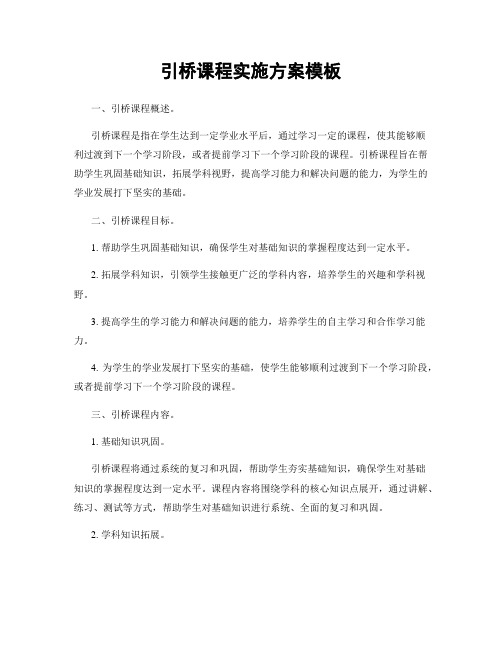 引桥课程实施方案模板

一、引桥课程概述。

引桥课程是指在学生达到一定学业水平后，通过学习一定的课程，使其能够顺利过渡到下一个学习阶段，或者提前学习下一个学习阶段的课程。引桥课程旨在帮助学生巩固基础知识，拓展学科视野，提高学习能力和解决问题的能力，为学生的学业发展打下坚实的基础。

二、引桥课程目标。

1. 帮助学生巩固基础知识，确保学生对基础知识的掌握程度达到一定水平。

2. 拓展学科知识，引领学生接触更广泛的学科内容，培养学生的兴趣和学科视野。

3. 提高学生的学习能力和解决问题的能力，培养学生的自主学习和合作学习能力。

4. 为学生的学业发展打下坚实的基础，使学生能够顺利过渡到下一个学习阶段，或者提前学习下一个学习阶段的课程。

三、引桥课程内容。

1. 基础知识巩固。

引桥课程将通过系统的复习和巩固，帮助学生夯实基础知识，确保学生对基础知识的掌握程度达到一定水平。课程内容将围绕学科的核心知识点展开，通过讲解、练习、测试等方式，帮助学生对基础知识进行系统、全面的复习和巩固。

2. 学科知识拓展。